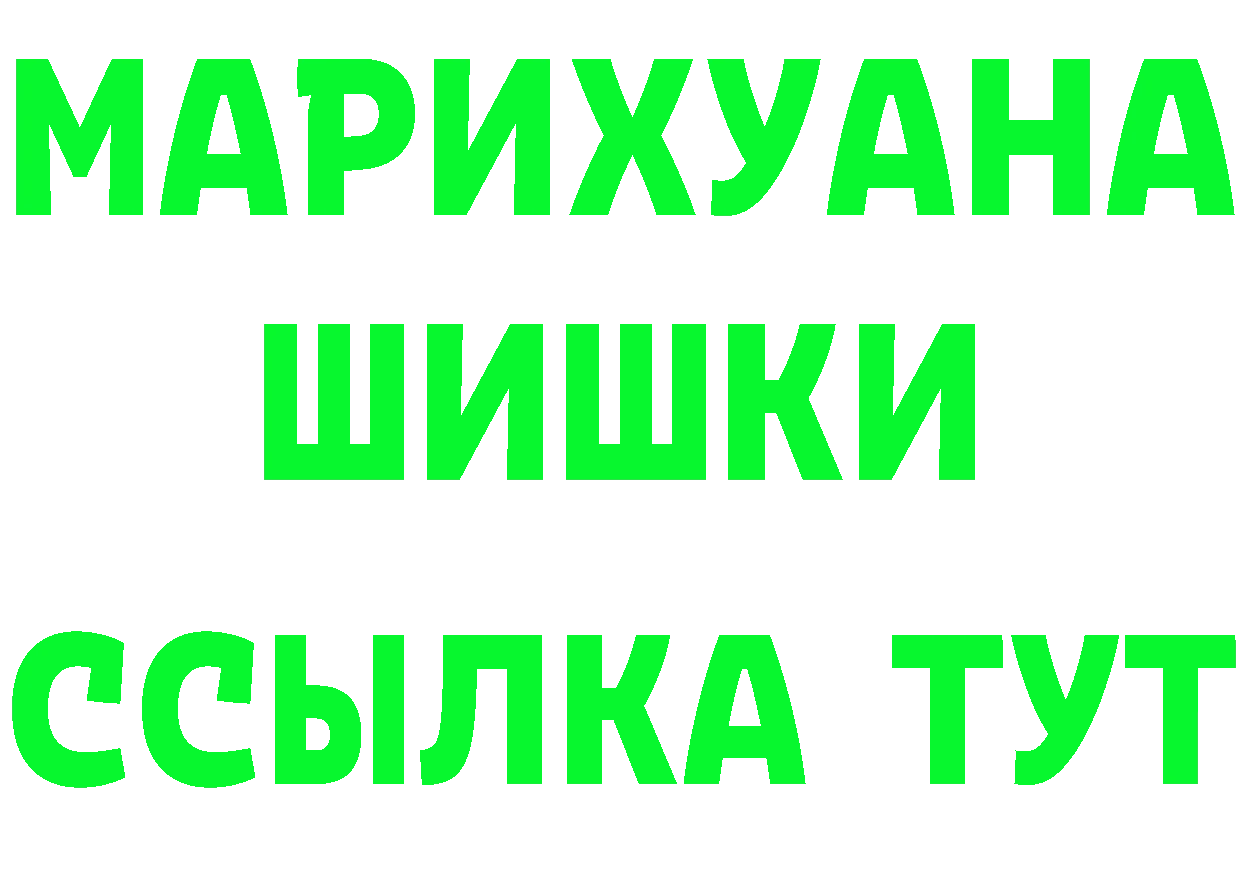 МАРИХУАНА
ШИШКИ
ССЫЛКА ТУТ